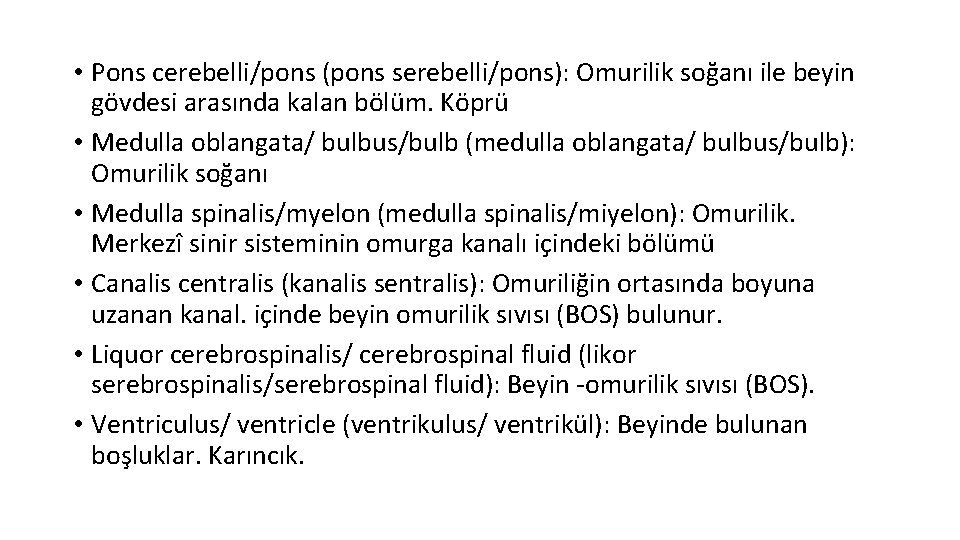 • Pons cerebelli/pons (pons serebelli/pons): Omurilik soğanı ile beyin gövdesi arasında kalan bölüm. Köprü

• Medulla oblangata/ bulbus/bulb (medulla oblangata/ bulbus/bulb): Omurilik soğanı

• Medulla spinalis/myelon (medulla spinalis/miyelon): Omurilik. Merkezî sinir sisteminin omurga kanalı içindeki bölümü

• Canalis centralis (kanalis sentralis): Omuriliğin ortasında boyuna uzanan kanal. içinde beyin omurilik sıvısı (BOS) bulunur.

• Liquor cerebrospinalis/ cerebrospinal fluid (likor serebrospinalis/serebrospinal fluid): Beyin -omurilik sıvısı (BOS).

• Ventriculus/ ventricle (ventrikulus/ ventrikül): Beyinde bulunan boşluklar. Karıncık.